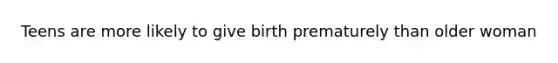 Teens are more likely to give birth prematurely than older woman